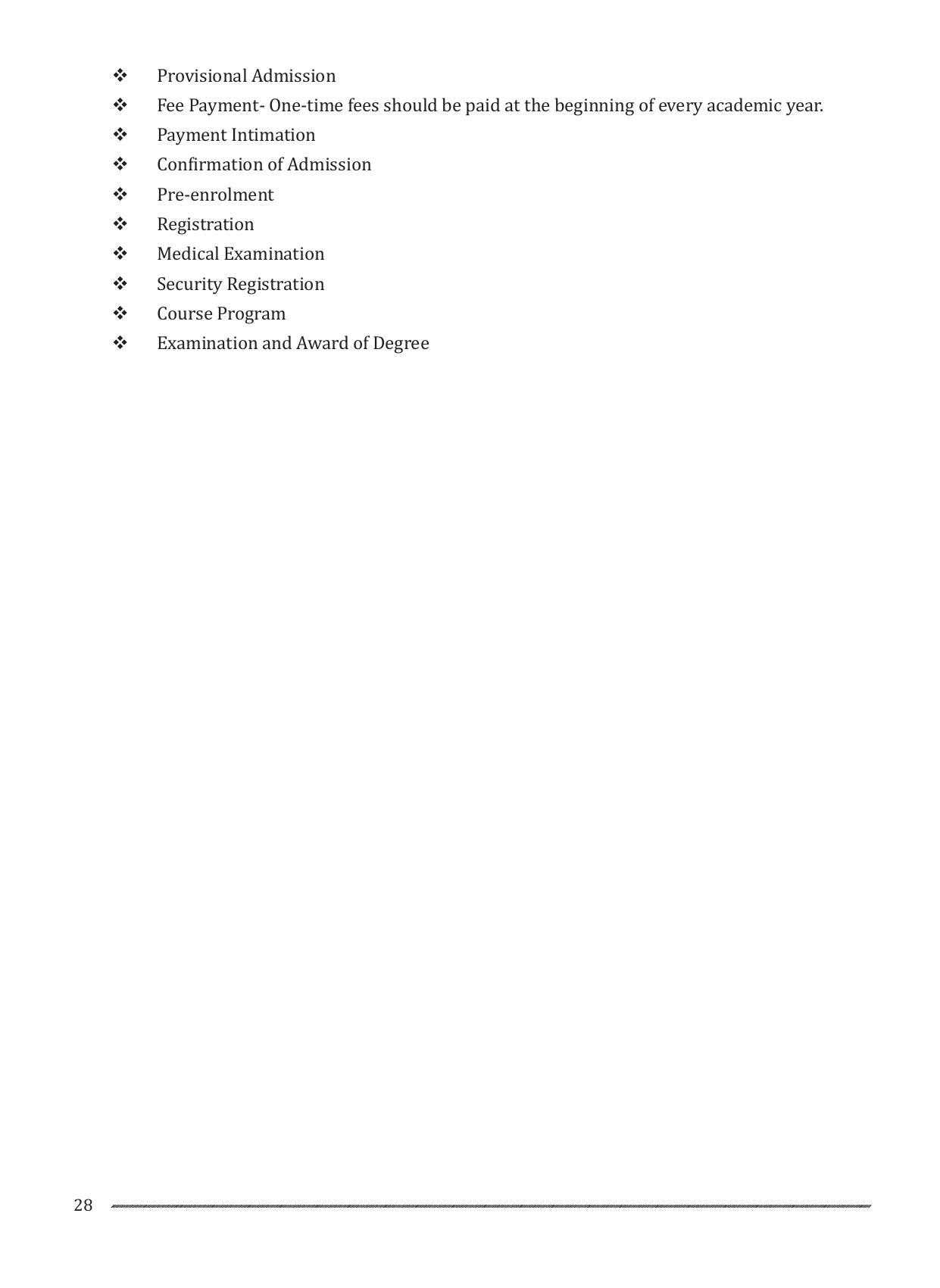 ❖ Provisional Admission
❖ Fee Payment- One-time fees should be paid at the beginning of every academic year.
❖ Payment Intimation
❖ Confirmation of Admission
❖ Pre-enrolment
❖ Registration
❖ Medical Examination
❖ Security Registration
❖ Course Program
❖ Examination and Award of Degree

28